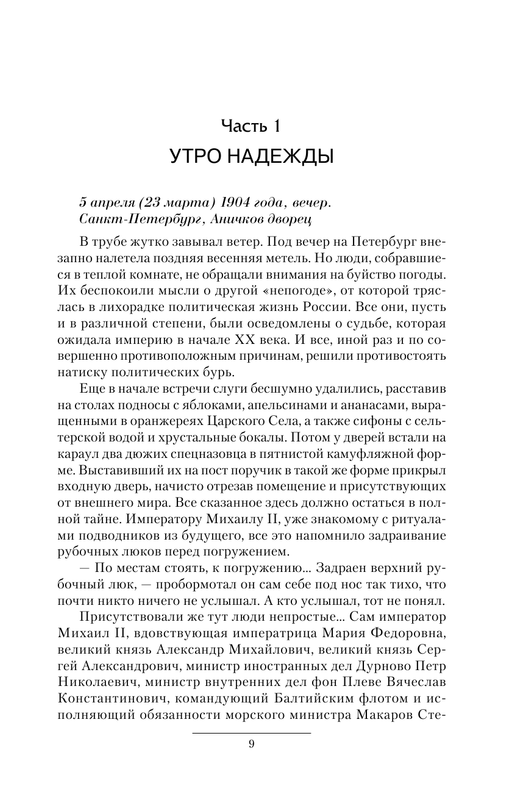 Часть 1
УТРО НАДЕЖДЫ

5 апреля (23 марта) 1904 года, вечер.
Санкт-Петербург, Аничков дворец

В трубе жутко завывал ветер. Под вечер на Петербург внезапно налетела поздняя весенняя метель. Но люди, собравшиеся в теплой комнате, не обращали внимания на буйство погоды. Их беспокоили мысли о другой «непогоде», от которой тряслась в лихорадке политическая жизнь России. Все они, пусть и в различной степени, были осведомлены о судьбе, которая ожидала империю в начале XX века. И все, иной раз и по совершенно противоположным причинам, решили противостоять натиску политических бурь.

Еще в начале встречи слуги бесшумно удалились, расставив на столах подносы с яблоками, апельсинами и ананасами, выращенными в оранжереях Царского Села, а также сифоны с сельтерской водой и хрустальные бокалы. Потом у дверей встали на караул два дюжих спецназовца в пятнистой камуфляжной форме. Выставивший их на пост поручик в такой же форме прикрыл входную дверь, начисто отрезав помещение и присутствующих от внешнего мира. Все сказанное здесь должно остаться в полной тайне. Императору Михаилу II, уже знакомому с ритуалами подводников из будущего, все это напомнило задраивание рубочных люков перед погружением.

— По местам стоять, к погружению... Задраен верхний рубочный люк, — пробормотал он сам себе под нос так тихо, что почти никто ничего не услышал. А кто услышал, тот не понял.

Присутствовали же тут люди непростые... Сам император Михаил II, вдовствующая императрица Мария Федоровна, великий князь Александр Михайлович, великий князь Сергей Александрович, министр иностранных дел Дурново Петр Николаевич, министр внутренних дел фон Плеве Вячеслав Константинович, командующий Балтийским флотом и исполняющий обязанности морского министра Макаров Сте-

9